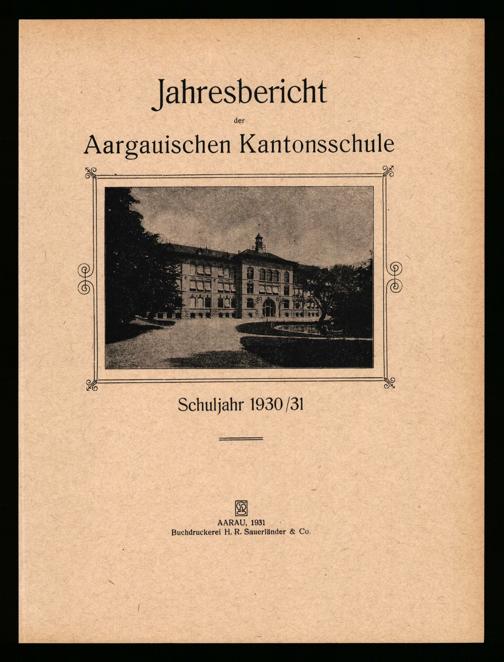 Jahresbericht
der
Aargauischen Kantonsschule

Schuljahr 1930/31

AARAU, 1931
Buchdruckerei H. R. Sauerländer & Co.